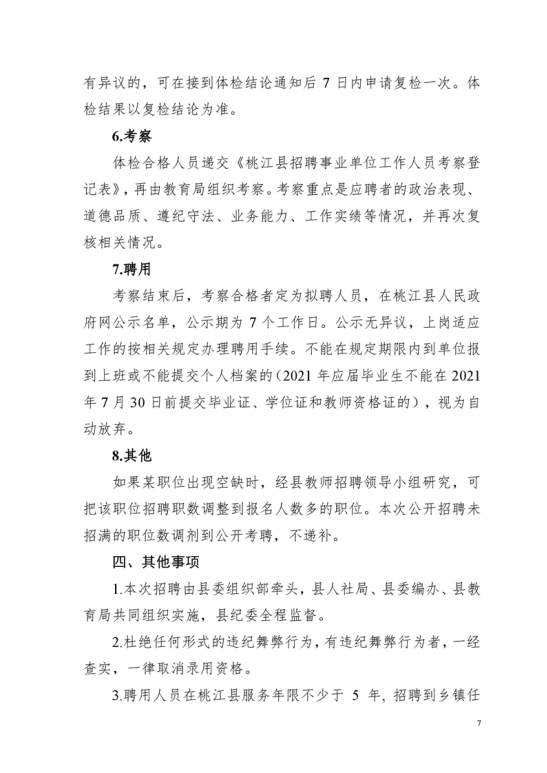 有异议的，可在接到体检结论通知后 7 日内申请复检一次。体检结果以复检结论为准。

6.考察

体检合格人员递交《桃江县招聘事业单位工作人员考察登记表》，再由教育局组织考察。考察重点是应聘者的政治表现、道德品质、遵纪守法、业务能力、工作实绩等情况，并再次复核相关情况。

7.聘用

考察结束后，考察合格者定为拟聘人员，在桃江县人民政府网公示名单，公示期为 7 个工作日。公示无异议，上岗适应工作的按相关规定办理聘用手续。不能在规定期限内到单位报到上班或不能提交个人档案的（2021 年应届毕业生不能在 2021 年 7 月 30 日前提交毕业证、学位证和教师资格证的），视为自动放弃。

8.其他

如果某职位出现空缺时，经县教师招聘领导小组研究，可把该职位招聘职数调整到报名人数多的职位。本次公开招聘未招满的职位数调剂到公开考聘，不递补。

四、其他事项

1.本次招聘由县委组织部牵头，县人社局、县委编办、县教育局共同组织实施，县纪委全程监督。

2.杜绝任何形式的违纪舞弊行为，有违纪舞弊行为者，一经查实，一律取消录用资格。

3.聘用人员在桃江县服务年限不少于 5 年，招聘到乡镇任

7